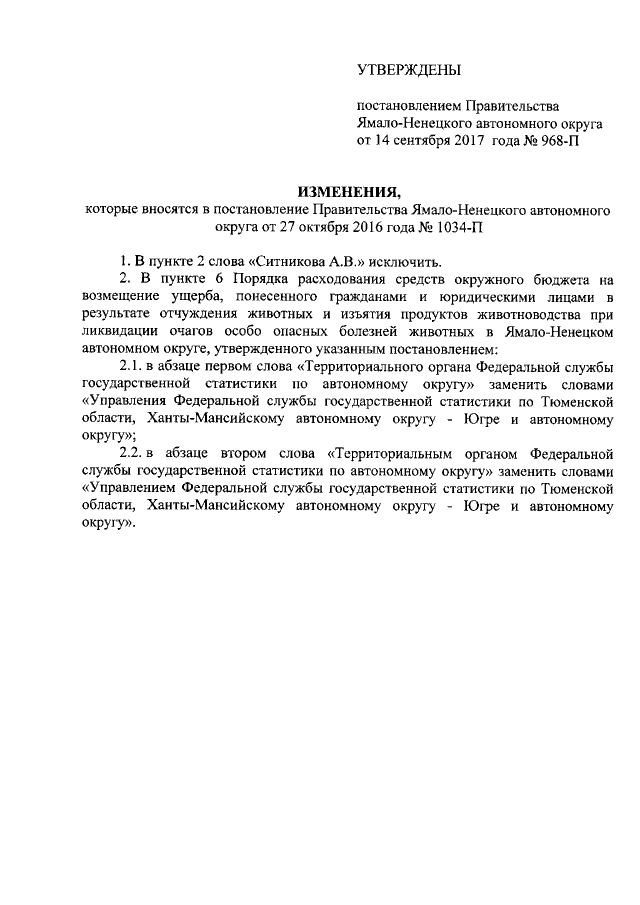 УТВЕРЖДЕНЫ

постановлением Правительства Ямало-Ненецкого автономного округа от 14 сентября 2017 года № 968-П

ИЗМЕНЕНИЯ,
которые вносятся в постановление Правительства Ямало-Ненецкого автономного округа от 27 октября 2016 года № 1034-П

1. В пункте 2 слова «Ситникова А.В.» исключить.

2. В пункте 6 Порядка расходования средств окружного бюджета на возмещение ущерба, понесенного гражданами и юридическими лицами в результате отчуждения животных и изъятия продуктов животноводства при ликвидации очагов особо опасных болезней животных в Ямало-Ненецком автономном округе, утвержденного указанным постановлением:

2.1. в абзаце первом слова «Территориального органа Федеральной службы государственной статистики по автономному округу» заменить словами «Управления Федеральной службы государственной статистики по Тюменской области, Ханты-Мансийскому автономному округу - Югре и автономному округу»;

2.2. в абзаце втором слова «Территориальным органом Федеральной службы государственной статистики по автономному округу» заменить словами «Управлением Федеральной службы государственной статистики по Тюменской области, Ханты-Мансийскому автономному округу - Югре и автономному округу».